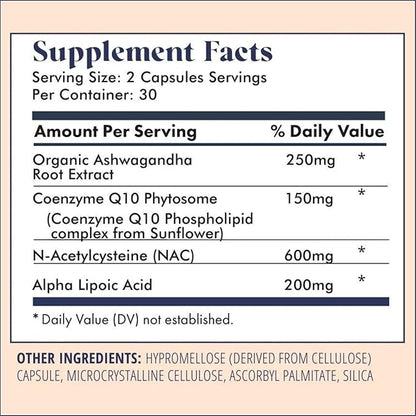 Supplement Facts
Serving Size: 2 Capsules Servings
Per Container: 30

| Amount Per Serving | % Daily Value | |
|---|---|---|
| Organic Ashwagandha Root Extract | 250mg | * |
| Coenzyme Q10 Phytosome (Coenzyme Q10 Phospholipid complex from Sunflower) | 150mg | * |
| N-Acetylcysteine (NAC) | 600mg | * |
| Alpha Lipoic Acid | 200mg | * |

* Daily Value (DV) not established.

OTHER INGREDIENTS: HYPROMELLOSE (DERIVED FROM CELLULOSE) CAPSULE, MICROCRYSTALLINE CELLULOSE, ASCORBYL PALMITATE, SILICA